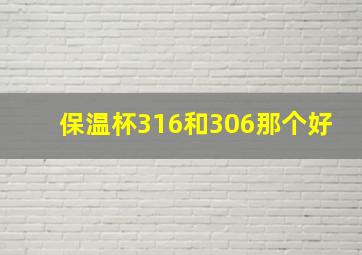 保温杯316和306那个好